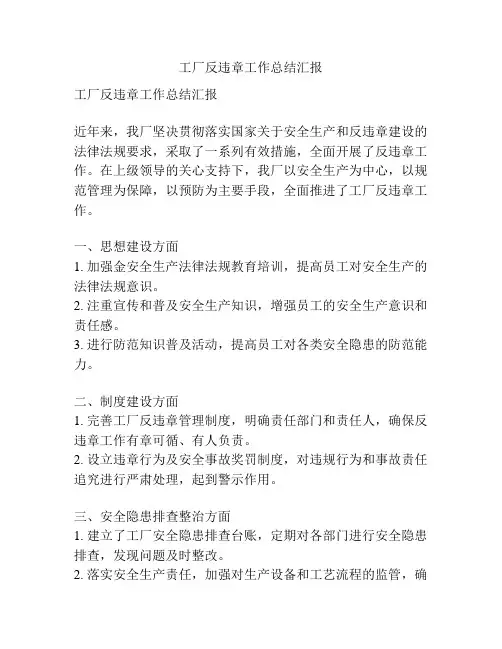 工厂反违章工作总结汇报

工厂反违章工作总结汇报

近年来，我厂坚决贯彻落实国家关于安全生产和反违章建设的法律法规要求，采取了一系列有效措施，全面开展了反违章工作。在上级领导的关心支持下，我厂以安全生产为中心，以规范管理为保障，以预防为主要手段，全面推进了工厂反违章工作。

一、思想建设方面
1. 加强金安全生产法律法规教育培训，提高员工对安全生产的法律法规意识。
2. 注重宣传和普及安全生产知识，增强员工的安全生产意识和责任感。
3. 进行防范知识普及活动，提高员工对各类安全隐患的防范能力。

二、制度建设方面
1. 完善工厂反违章管理制度，明确责任部门和责任人，确保反违章工作有章可循、有人负责。
2. 设立违章行为及安全事故奖罚制度，对违规行为和事故责任追究进行严肃处理，起到警示作用。

三、安全隐患排查整治方面
1. 建立了工厂安全隐患排查台账，定期对各部门进行安全隐患排查，发现问题及时整改。
2. 落实安全生产责任，加强对生产设备和工艺流程的监管，确